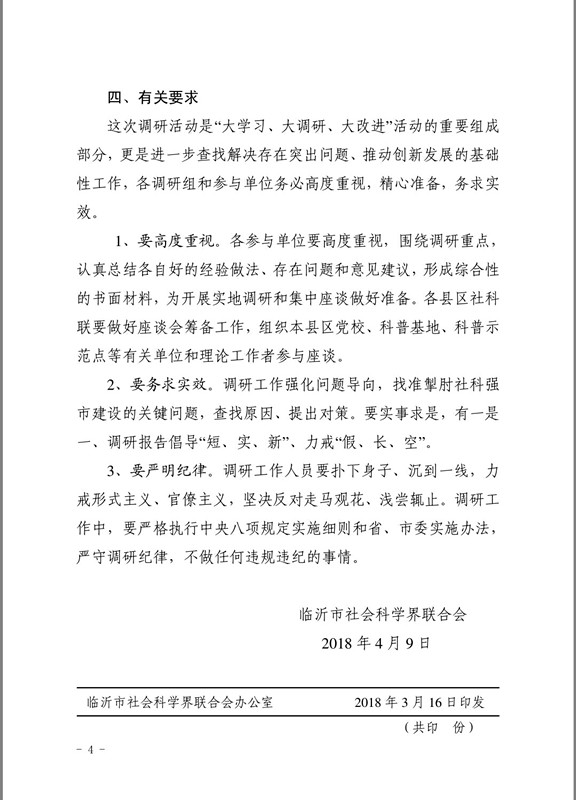 四、有关要求

这次调研活动是“大学习、大调研、大改进”活动的重要组成部分，更是进一步查找解决存在突出问题、推动创新发展的基础性工作，各调研组和参与单位务必高度重视，精心准备，务求实效。

1、要高度重视。各参与单位要高度重视，围绕调研重点，认真总结各自好的经验做法、存在问题和意见建议，形成综合性的书面材料，为开展实地调研和集中座谈做好准备。各县区社科联要做好座谈会筹备工作，组织本县区党校、科普基地、科普示范点等有关单位和理论工作者参与座谈。

2、要务求实效。调研工作强化问题导向，找准掣肘社科强市建设的关键问题，查找原因、提出对策。要实事求是，有一是一、调研报告倡导“短、实、新”、力戒“假、长、空”。

3、要严明纪律。调研工作人员要扑下身子、沉到一线，力戒形式主义、官僚主义，坚决反对走马观花、浅尝辄止。调研工作中，要严格执行中央八项规定实施细则和省、市委实施办法，严守调研纪律，不做任何违规违纪的事情。

临沂市社会科学界联合会
2018年4月9日

临沂市社会科学界联合会办公室 2018年3月16日印发
（共印 份）

- 4 -